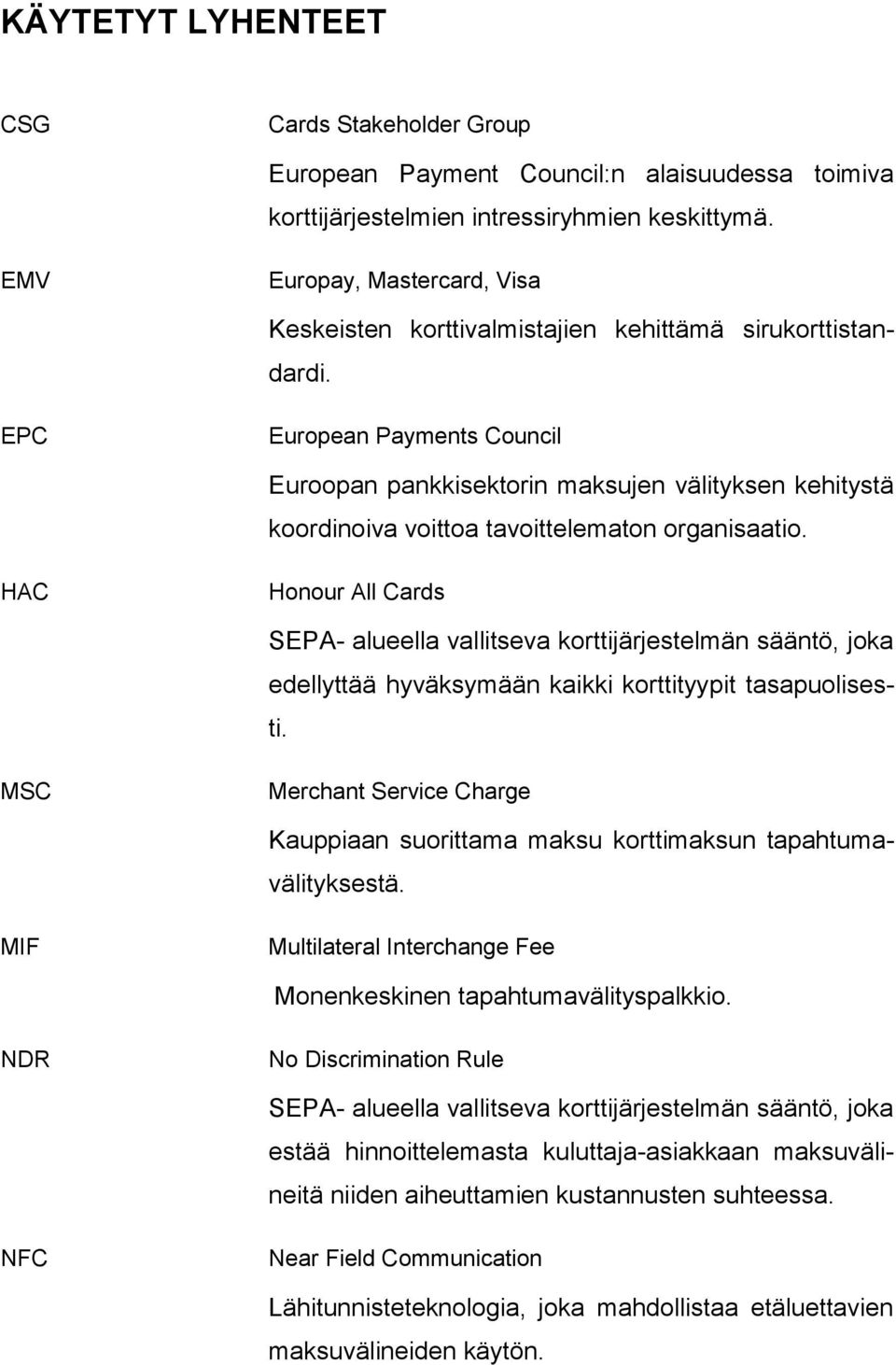 KÄYTETYT LYHENTEET

CSG

Cards Stakeholder Group

European Payment Council:n alaisuudessa toimiva korttijärjestelmien intressiryhmien keskittymä.

EMV

Europay, Mastercard, Visa

Keskeisten korttivalmistajien kehittämä sirukorttistandardi.

EPC

European Payments Council

Euroopan pankkisektorin maksujen välityksen kehitystä koordinoiva voittoa tavoittelematon organisaatio.

HAC

Honour All Cards

SEPA- alueella vallitseva korttijärjestelmän sääntö, joka edellyttää hyväksymään kaikki korttityypit tasapuolisesti.

MSC

Merchant Service Charge

Kauppiaan suorittama maksu korttimaksun tapahtumavälityksestä.

MIF

Multilateral Interchange Fee

Monenkeskinen tapahtumavälityspalkkio.

NDR

No Discrimination Rule

SEPA- alueella vallitseva korttijärjestelmän sääntö, joka estää hinnoittelemasta kuluttaja-asiakkaan maksuvälineitä niiden aiheuttamien kustannusten suhteessa.

NFC

Near Field Communication

Lähitunnisteteknologia, joka mahdollistaa etäluettavien maksuvälineiden käytön.